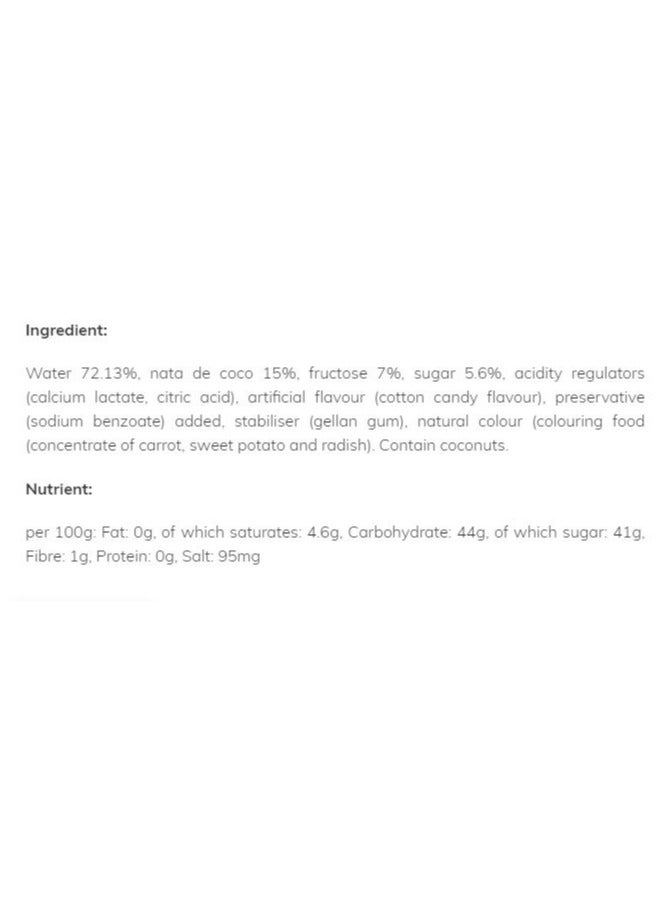 Ingredient:

Water 72.13%, nata de coco 15%, fructose 7%, sugar 5.6%, acidity regulators (calcium lactate, citric acid), artificial flavour (cotton candy flavour), preservative (sodium benzoate) added, stabiliser (gellan gum), natural colour (colouring food (concentrate of carrot, sweet potato and radish). Contain coconuts.

Nutrient:

per 100g: Fat: 0g, of which saturates: 4.6g, Carbohydrate: 44g, of which sugar: 41g, Fibre: 1g, Protein: 0g, Salt: 95mg